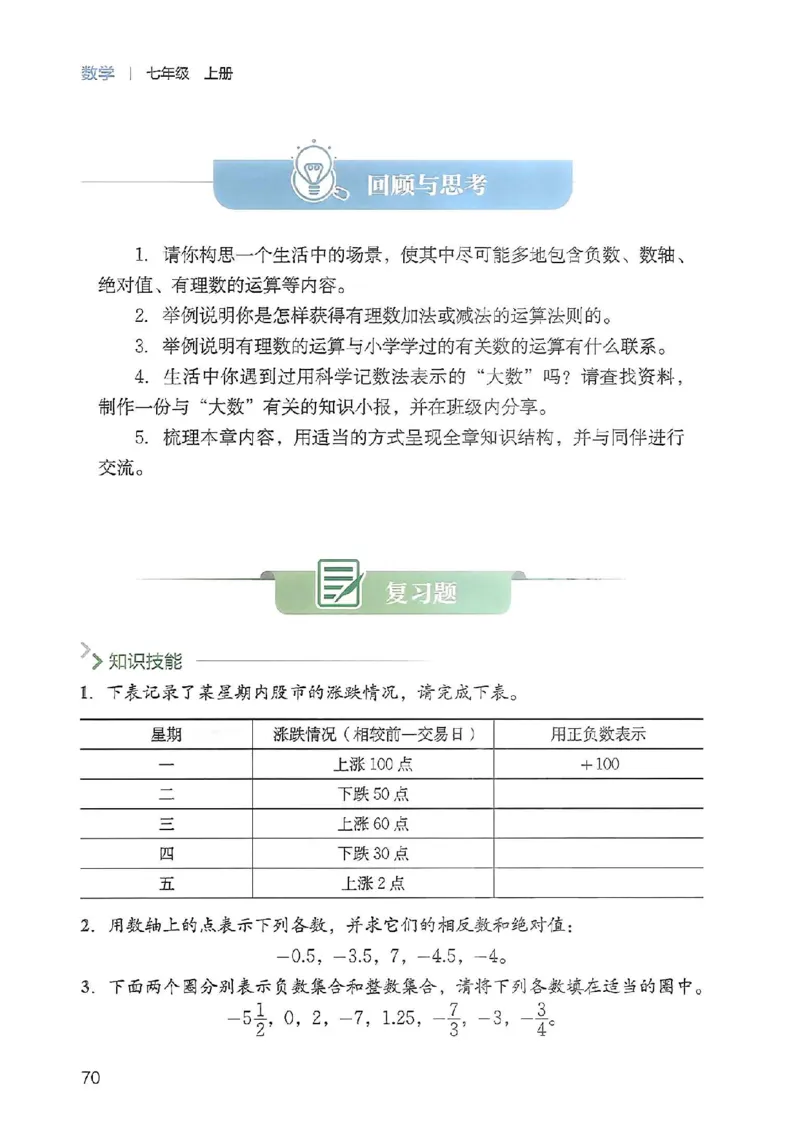 数学 | 七年级 上册

回顾与思考

1. 请你构思一个生活中的场景，使其中尽可能多地包含负数、数轴、绝对值、有理数的运算等内容。

2. 举例说明你是怎样获得有理数加法或减法的运算法则的。

3. 举例说明有理数的运算与小学学过的有关数的运算有什么联系。

4. 生活中你遇到过用科学记数法表示的“大数”吗？请查找资料，制作一份与“大数”有关的知识小报，并在班级内分享。

5. 梳理本章内容，用适当的方式呈现全章知识结构，并与同伴进行交流。

复习题

知识技能

1. 下表记录了某星期内股市的涨跌情况，请完成下表。

| 星期 | 涨跌情况（相较前一交易日） | 用正负数表示 |
|---|---|---|
| 一 | 上涨 100 点 | $+100$ |
| 二 | 下跌 50 点 | |
| 三 | 上涨 60 点 | |
| 四 | 下跌 30 点 | |
| 五 | 上涨 2 点 | |

2. 用数轴上的点表示下列各数，并求它们的相反数和绝对值：

$-0.5$，$-3.5$，$7$，$-4.5$，$-4$。

3. 下面两个圈分别表示负数集合和整数集合，请将下列各数填在适当的圈中。

$-5\frac{1}{2}$，$0$，$2$，$-7$，$1.25$，$-\frac{7}{3}$，$-3$，$-\frac{3}{4}$。

70